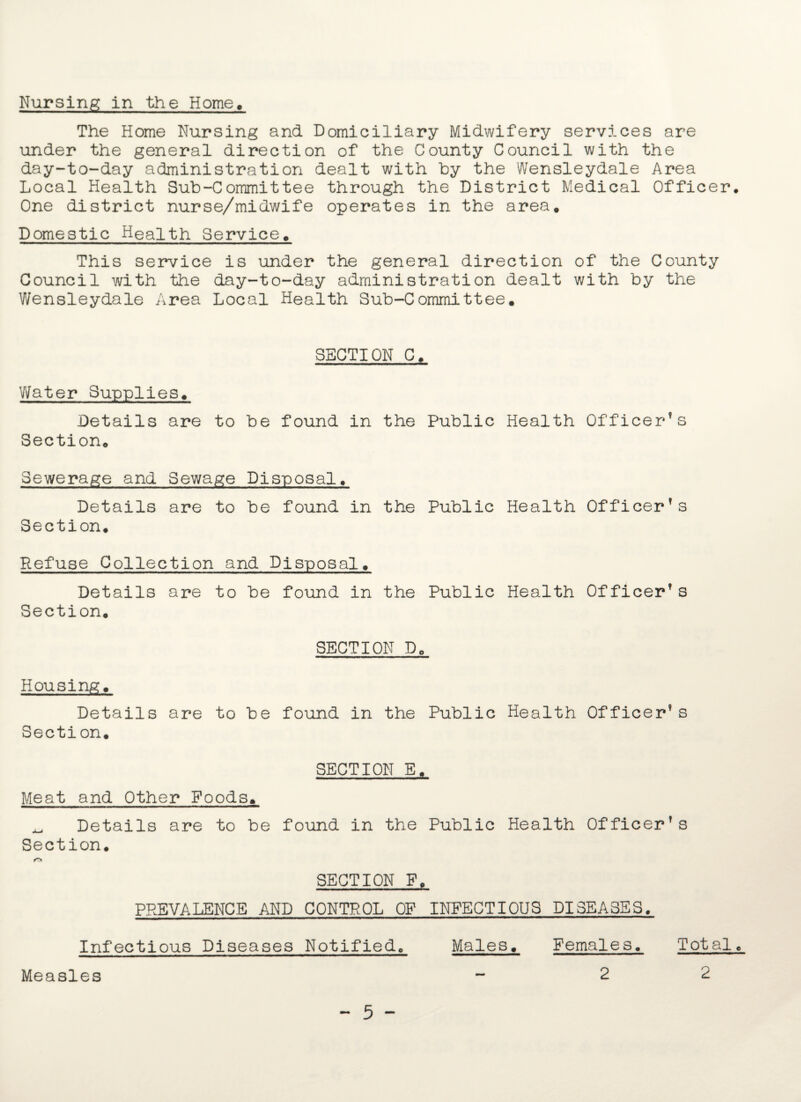 Nursing in the Home.

The Home Nursing and Domiciliary Midwifery services are under the general direction of the County Council with the day-to-day administration dealt with by the Wensleydale Area Local Health Sub-Committee through the District Medical Officer. One district nurse/midwife operates in the area.

Domestic Health Service.

This service is under the general direction of the County Council with the day-to-day administration dealt with by the Wensleydale Area Local Health Sub-Committee.

SECTION C.

Water Supplies.

Details are to be found in the Public Health Officer's Section.

Sewerage and Sewage Disposal.

Details are to be found in the Public Health Officer's Section.

Refuse Collection and Disposal.

Details are to be found in the Public Health Officer's Section.

SECTION D.

Housing.

Details are to be found in the Public Health Officer's Section.

SECTION E.

Meat and Other Foods.

Details are to be found in the Public Health Officer's Section.

SECTION F.

PREVALENCE AND CONTROL OF INFECTIOUS DISEASES.

| Infectious Diseases Notified. | Males. | Females. | Total. |
|---|---|---|---|
| Measles | - | 2 | 2 |

- 5 -